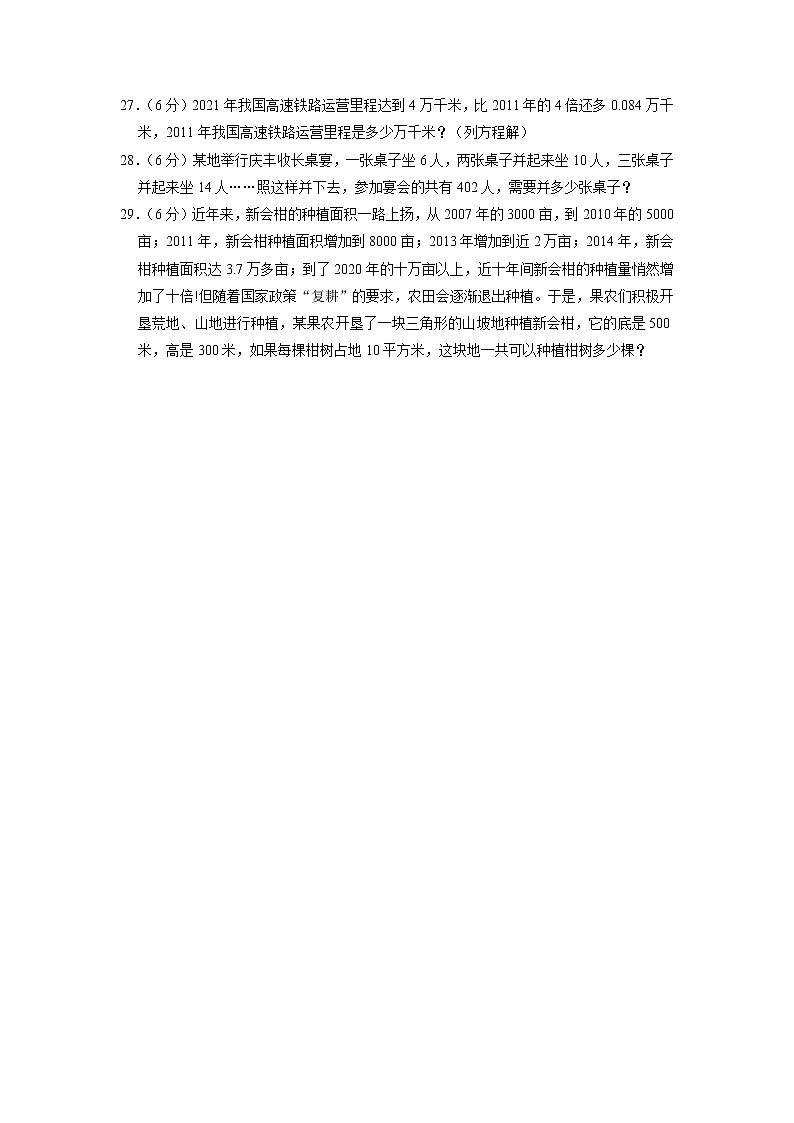 27．（6分）2021年我国高速铁路运营里程达到4万千米，比2011年的4倍还多0.084万千米，2011年我国高速铁路运营里程是多少万千米？（列方程解）

28．（6分）某地举行庆丰收长桌宴，一张桌子坐6人，两张桌子并起来坐10人，三张桌子并起来坐14人……照这样并下去，参加宴会的共有402人，需要并多少张桌子？

29．（6分）近年来，新会柑的种植面积一路上扬，从2007年的3000亩，到2010年的5000亩；2011年，新会柑种植面积增加到8000亩；2013年增加到近2万亩；2014年，新会柑种植面积达3.7万多亩；到了2020年的十万亩以上，近十年间新会柑的种植量悄然增加了十倍!但随着国家政策“复耕”的要求，农田会逐渐退出种植。于是，果农们积极开垦荒地、山地进行种植，某果农开垦了一块三角形的山坡地种植新会柑，它的底是500米，高是300米，如果每棵柑树占地10平方米，这块地一共可以种植柑树多少棵？